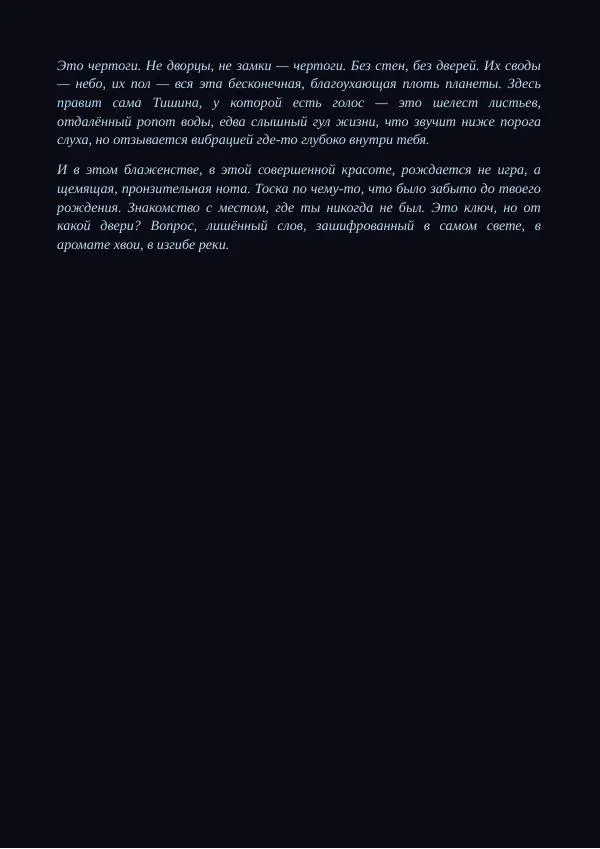 Это чертоги. Не дворцы, не замки — чертоги. Без стен, без дверей. Их своды — небо, их пол — вся эта бесконечная, благоухающая плоть планеты. Здесь правит сама Тишина, у которой есть голос — это шелест листьев, отдалённый ропот воды, едва слышный гул жизни, что звучит ниже порога слуха, но отзывается вибрацией где-то глубоко внутри тебя.

И в этом блаженстве, в этой совершенной красоте, рождается не игра, а щемящая, пронзительная нота. Тоска по чему-то, что было забыто до твоего рождения. Знакомство с местом, где ты никогда не был. Это ключ, но от какой двери? Вопрос, лишённый слов, зашифрованный в самом свете, в аромате хвои, в изгибе реки.